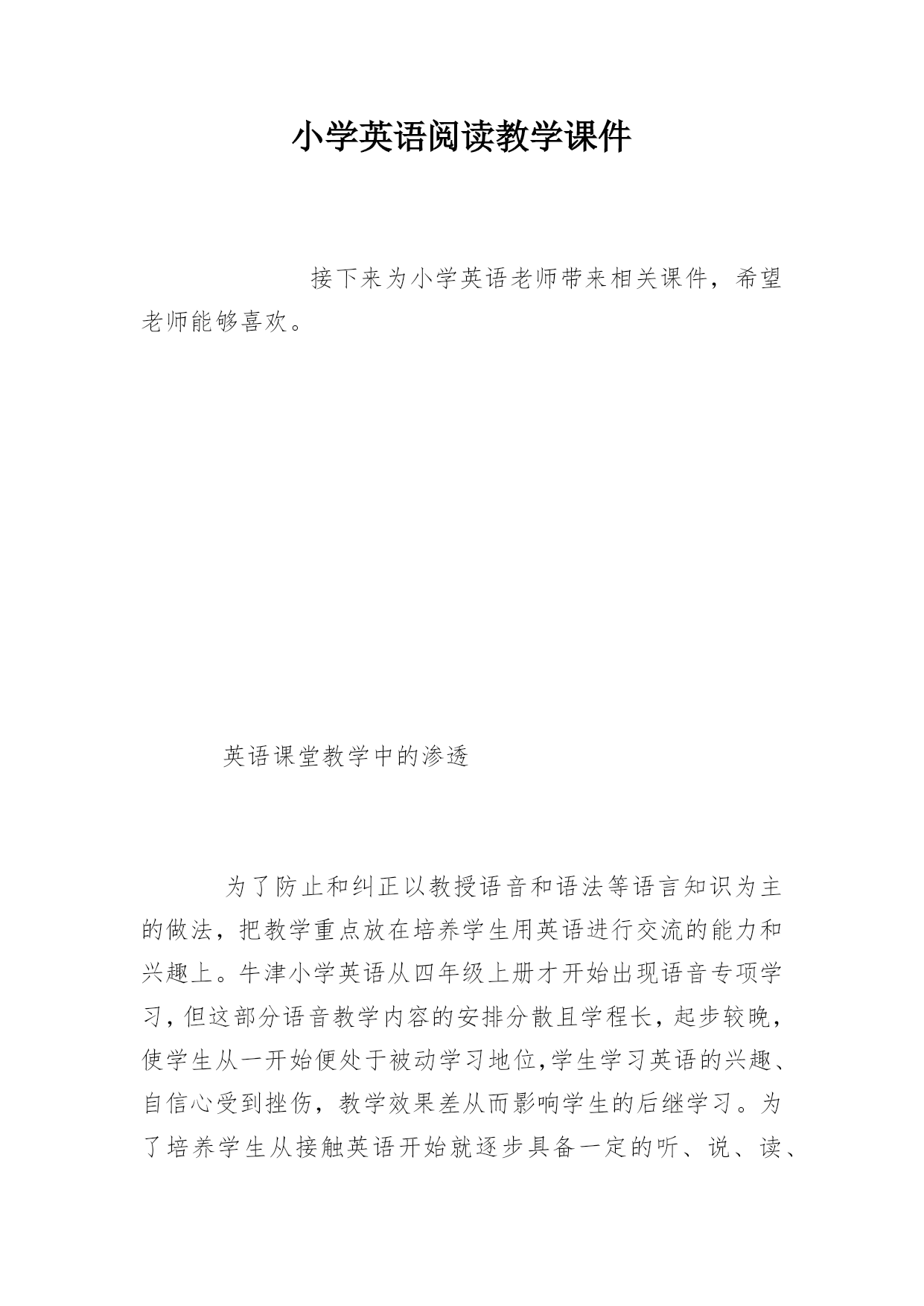 小学英语阅读教学课件

接下来为小学英语老师带来相关课件，希望老师能够喜欢。

英语课堂教学中的渗透

为了防止和纠正以教授语音和语法等语言知识为主的做法，把教学重点放在培养学生用英语进行交流的能力和兴趣上。牛津小学英语从四年级上册才开始出现语音专项学习，但这部分语音教学内容的安排分散且学程长，起步较晚，使学生从一开始便处于被动学习地位，学生学习英语的兴趣、自信心受到挫伤，教学效果差从而影响学生的后继学习。为了培养学生从接触英语开始就逐步具备一定的听、说、读、